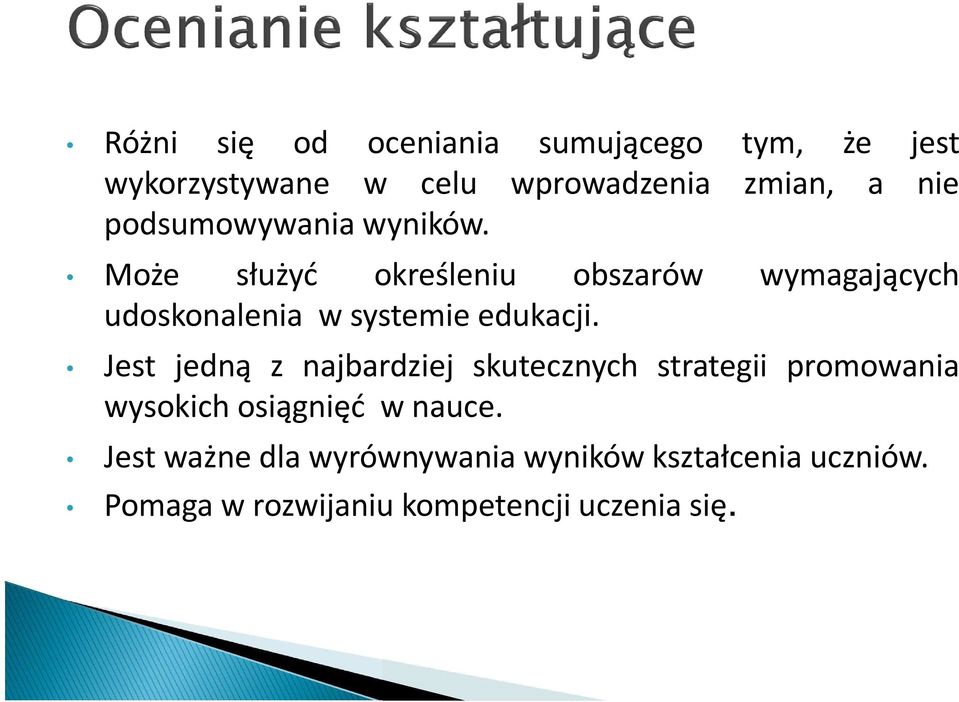 Ocenianie kształtujące

• Różni się od oceniania sumującego tym, że jest wykorzystywane w celu wprowadzenia zmian, a nie podsumowywania wyników.

• Może służyć określeniu obszarów wymagających udoskonalenia w systemie edukacji.

• Jest jedną z najbardziej skutecznych strategii promowania wysokich osiągnięć w nauce.

• Jest ważne dla wyrównywania wyników kształcenia uczniów.

• Pomaga w rozwijaniu kompetencji uczenia się.